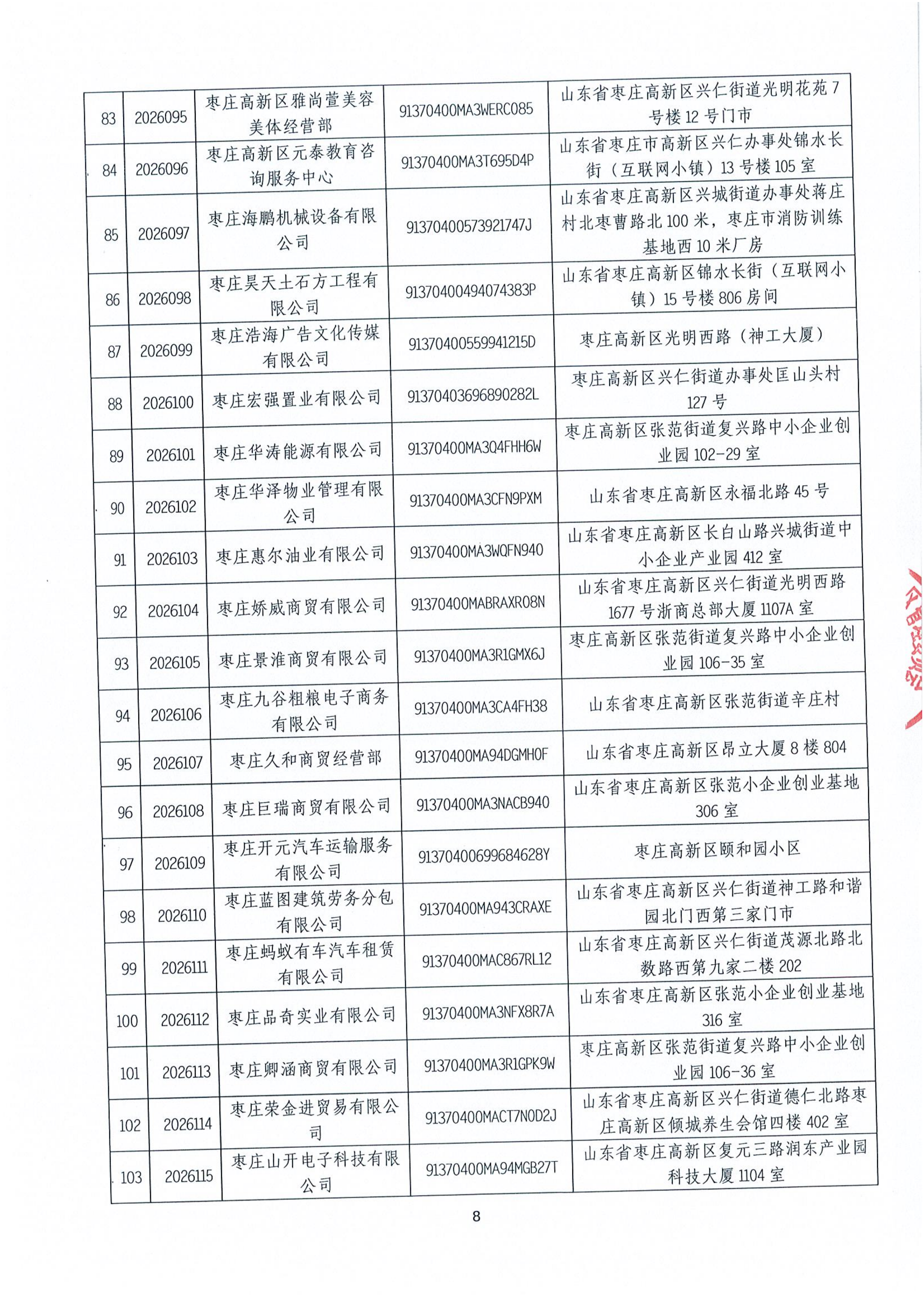 | 83 | 2026095 | 枣庄高新区雅尚萱美容美体经营部 | 91370400MA3WERC085 | 山东省枣庄高新区兴仁街道光明花苑7号楼12号门市 |
|---|---|---|---|---|
| 84 | 2026096 | 枣庄高新区元泰教育咨询服务中心 | 91370400MA3T695D4P | 山东省枣庄市高新区兴仁办事处锦水长街（互联网小镇）13号楼105室 |
| 85 | 2026097 | 枣庄海鹏机械设备有限公司 | 91370400573921747J | 山东省枣庄高新区兴城街道办事处蒋庄村北枣曹路北100米，枣庄市消防训练基地西10米厂房 |
| 86 | 2026098 | 枣庄昊天土石方工程有限公司 | 91370400494074383P | 山东省枣庄高新区锦水长街（互联网小镇）15号楼806房间 |
| 87 | 2026099 | 枣庄浩海广告文化传媒有限公司 | 91370400559941215D | 枣庄高新区光明西路（神工大厦） |
| 88 | 2026100 | 枣庄宏强置业有限公司 | 91370403696890282L | 枣庄高新区兴仁街道办事处匡山头村127号 |
| 89 | 2026101 | 枣庄华涛能源有限公司 | 91370400MA3Q4FHH6W | 枣庄高新区张范街道复兴路中小企业创业园102-29室 |
| 90 | 2026102 | 枣庄华泽物业管理有限公司 | 91370400MA3CFN9PXM | 山东省枣庄高新区永福北路45号 |
| 91 | 2026103 | 枣庄惠尔油业有限公司 | 91370400MA3WQFN940 | 山东省枣庄高新区长白山路兴城街道中小企业产业园412室 |
| 92 | 2026104 | 枣庄娇威商贸有限公司 | 91370400MABRAXR08N | 山东省枣庄高新区兴仁街道光明西路1677号浙商总部大厦1107A室 |
| 93 | 2026105 | 枣庄景淮商贸有限公司 | 91370400MA3R1GMX6J | 枣庄高新区张范街道复兴路中小企业创业园106-35室 |
| 94 | 2026106 | 枣庄九谷粗粮电子商务有限公司 | 91370400MA3CA4FH38 | 山东省枣庄高新区张范街道辛庄村 |
| 95 | 2026107 | 枣庄久和商贸经营部 | 91370400MA94DGMH0F | 山东省枣庄高新区昂立大厦8楼804 |
| 96 | 2026108 | 枣庄巨瑞商贸有限公司 | 91370400MA3NACB940 | 山东省枣庄高新区张范小企业创业基地306室 |
| 97 | 2026109 | 枣庄开元汽车运输服务有限公司 | 91370400699684628Y | 枣庄高新区颐和园小区 |
| 98 | 2026110 | 枣庄蓝图建筑劳务分包有限公司 | 91370400MA943CRAXE | 山东省枣庄高新区兴仁街道神工路和谐园北门西第三家门市 |
| 99 | 2026111 | 枣庄蚂蚁有车汽车租赁有限公司 | 91370400MAC867RL12 | 山东省枣庄高新区兴仁街道茂源北路北数路西第九家二楼202 |
| 100 | 2026112 | 枣庄品奇实业有限公司 | 91370400MA3NFX8R7A | 山东省枣庄高新区张范小企业创业基地316室 |
| 101 | 2026113 | 枣庄卿涵商贸有限公司 | 91370400MA3R1GPK9W | 枣庄高新区张范街道复兴路中小企业创业园106-36室 |
| 102 | 2026114 | 枣庄荣金进贸易有限公司 | 91370400MACT7N0D2J | 山东省枣庄高新区兴仁街道德仁北路枣庄高新区倾城养生会馆四楼402室 |
| 103 | 2026115 | 枣庄山开电子科技有限公司 | 91370400MA94MGB27T | 山东省枣庄高新区复元三路润东产业园科技大厦1104室 |

8